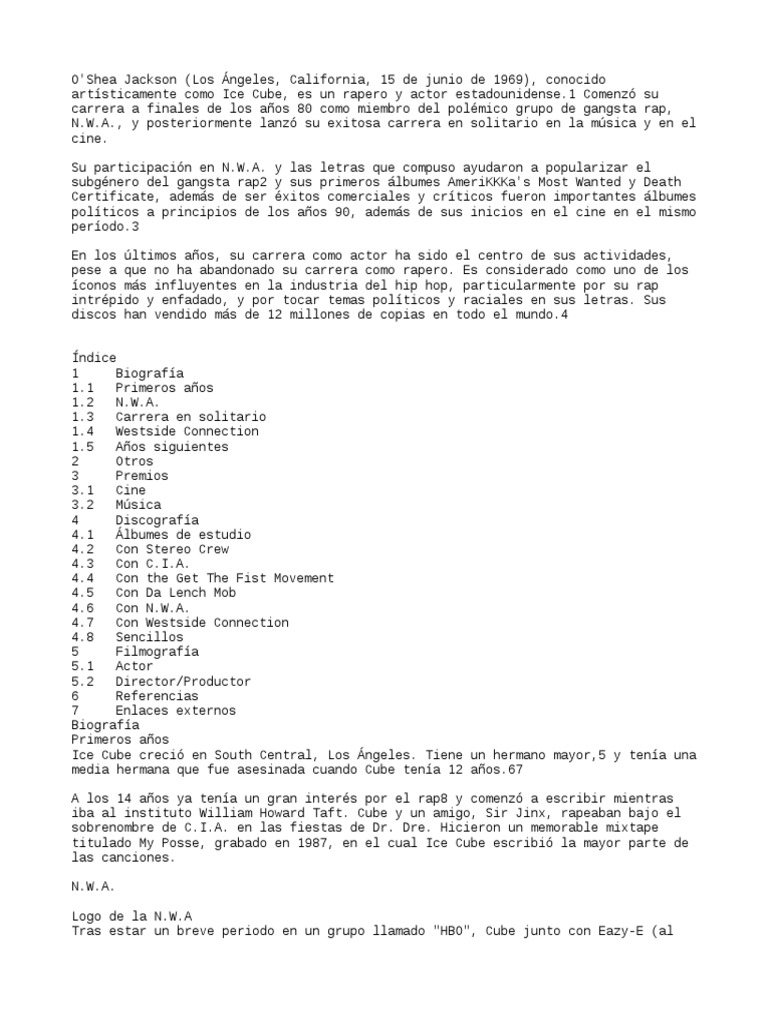 O'Shea Jackson (Los Ángeles, California, 15 de junio de 1969), conocido artísticamente como Ice Cube, es un rapero y actor estadounidense.1 Comenzó su carrera a finales de los años 80 como miembro del polémico grupo de gangsta rap, N.W.A., y posteriormente lanzó su exitosa carrera en solitario en la música y en el cine.

Su participación en N.W.A. y las letras que compuso ayudaron a popularizar el subgénero del gangsta rap2 y sus primeros álbumes AmeriKKKa's Most Wanted y Death Certificate, además de ser éxitos comerciales y críticos fueron importantes álbumes políticos a principios de los años 90, además de sus inicios en el cine en el mismo período.3

En los últimos años, su carrera como actor ha sido el centro de sus actividades, pese a que no ha abandonado su carrera como rapero. Es considerado como uno de los íconos más influyentes en la industria del hip hop, particularmente por su rap intrépido y enfadado, y por tocar temas políticos y raciales en sus letras. Sus discos han vendido más de 12 millones de copias en todo el mundo.4

Índice
1 Biografía
1.1 Primeros años
1.2 N.W.A.
1.3 Carrera en solitario
1.4 Westside Connection
1.5 Años siguientes
2 Otros
3 Premios
3.1 Cine
3.2 Música
4 Discografía
4.1 Álbumes de estudio
4.2 Con Stereo Crew
4.3 Con C.I.A.
4.4 Con the Get The Fist Movement
4.5 Con Da Lench Mob
4.6 Con N.W.A.
4.7 Con Westside Connection
4.8 Sencillos
5 Filmografía
5.1 Actor
5.2 Director/Productor
6 Referencias
7 Enlaces externos
Biografía
Primeros años
Ice Cube creció en South Central, Los Ángeles. Tiene un hermano mayor,5 y tenía una media hermana que fue asesinada cuando Cube tenía 12 años.67

A los 14 años ya tenía un gran interés por el rap8 y comenzó a escribir mientras iba al instituto William Howard Taft. Cube y un amigo, Sir Jinx, rapeaban bajo el sobrenombre de C.I.A. en las fiestas de Dr. Dre. Hicieron un memorable mixtape titulado My Posse, grabado en 1987, en el cual Ice Cube escribió la mayor parte de las canciones.

N.W.A.

Logo de la N.W.A
Tras estar un breve periodo en un grupo llamado "HBO", Cube junto con Eazy-E (al